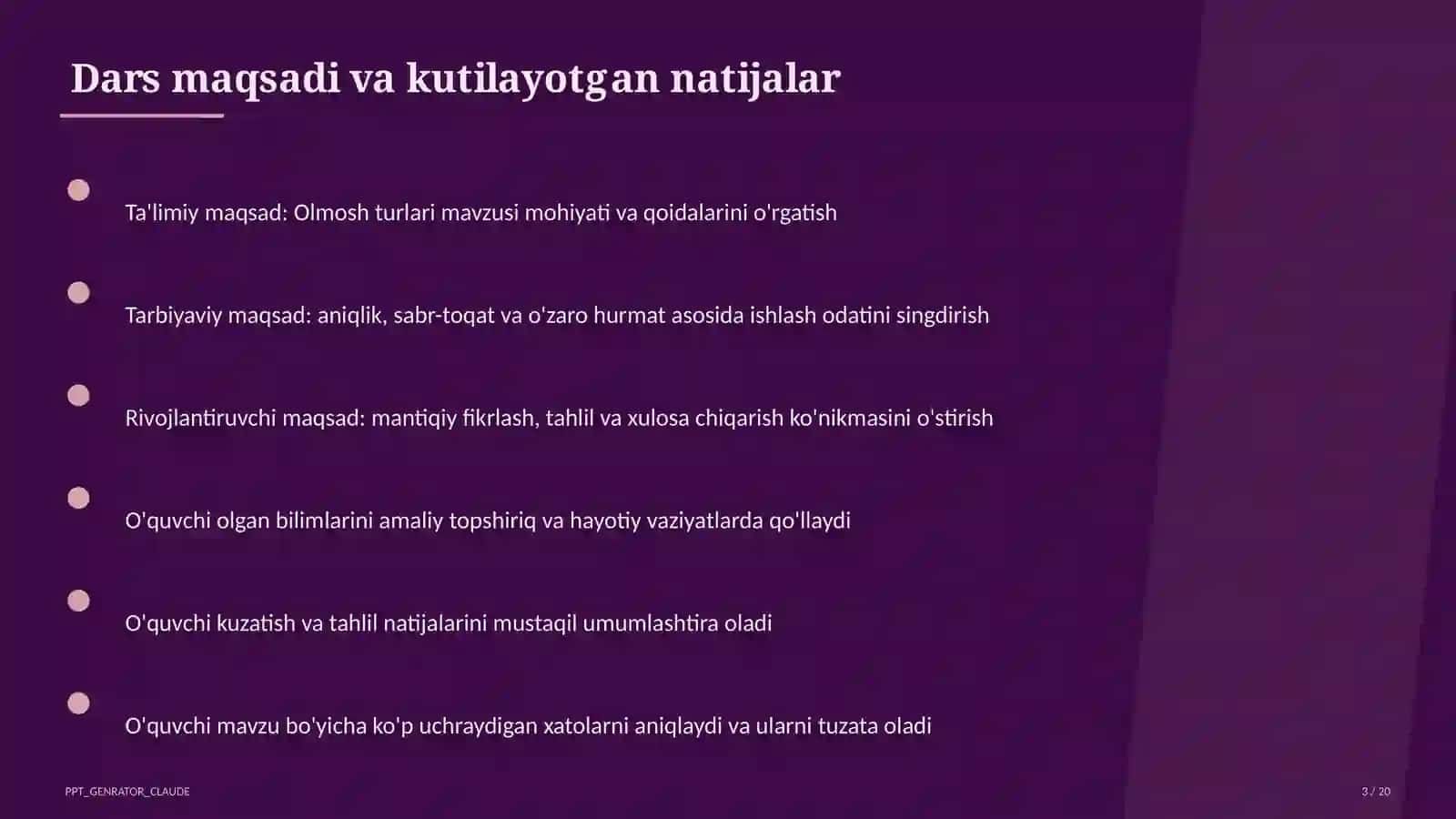 Dars maqsadi va kutilayotgan natijalar

Ta'limiy maqsad: Olmosh turlari mavzusi mohiyati va qoidalarini o'rgatish

Tarbiyaviy maqsad: aniqlik, sabr-toqat va o'zaro hurmat asosida ishlash odatini singdirish

Rivojlantiruvchi maqsad: mantiqiy fikrlash, tahlil va xulosa chiqarish ko'nikmasini o'stirish

O'quvchi olgan bilimlarini amaliy topshiriq va hayotiy vaziyatlarda qo'llaydi

O'quvchi kuzatish va tahlil natijalarini mustaqil umumlashtira oladi

O'quvchi mavzu bo'yicha ko'p uchraydigan xatolarni aniqlaydi va ularni tuzata oladi

PPT_GENRATOR_CLAUDE

3 / 20